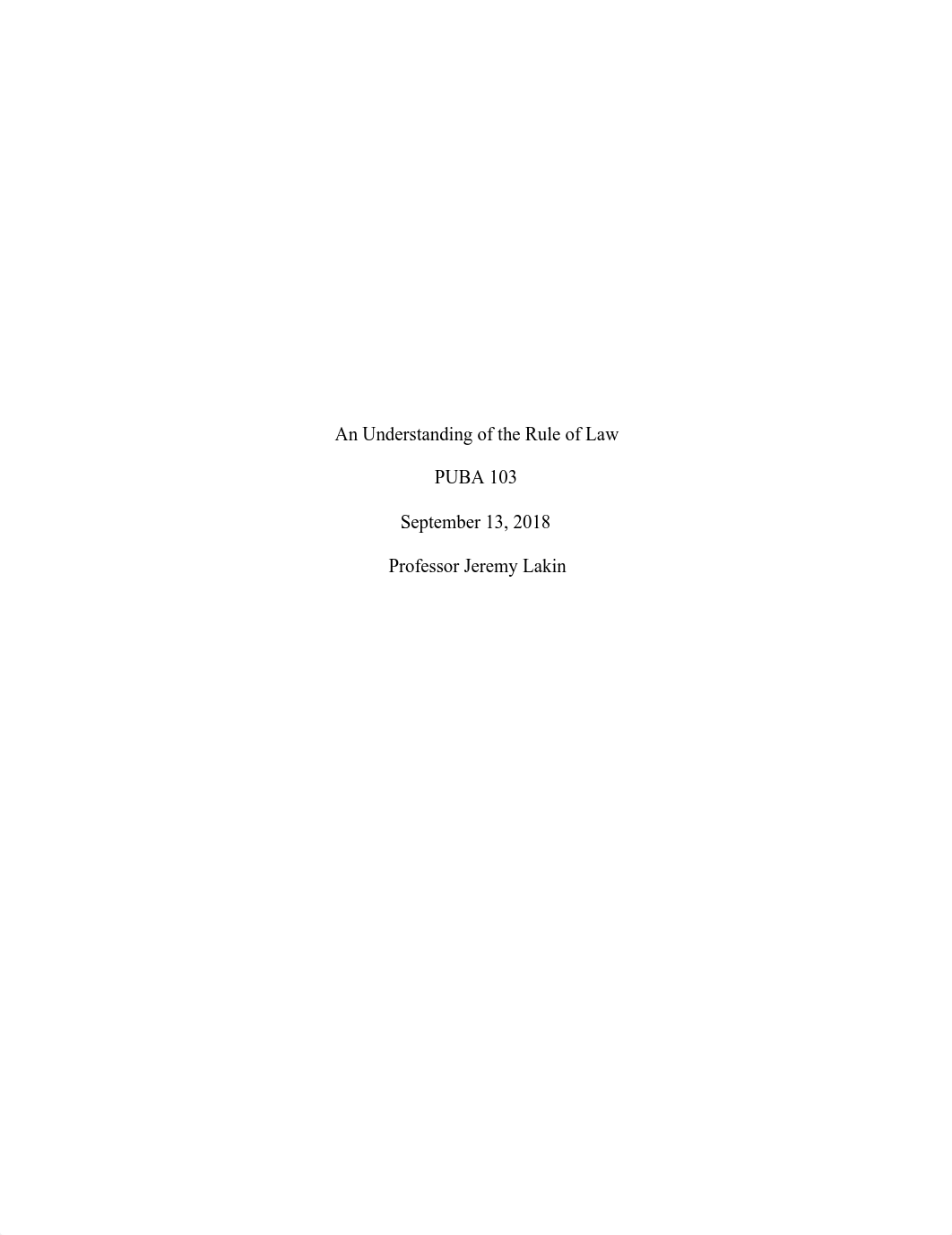 An Understanding of the Rule of Law

PUBA 103

September 13, 2018

Professor Jeremy Lakin